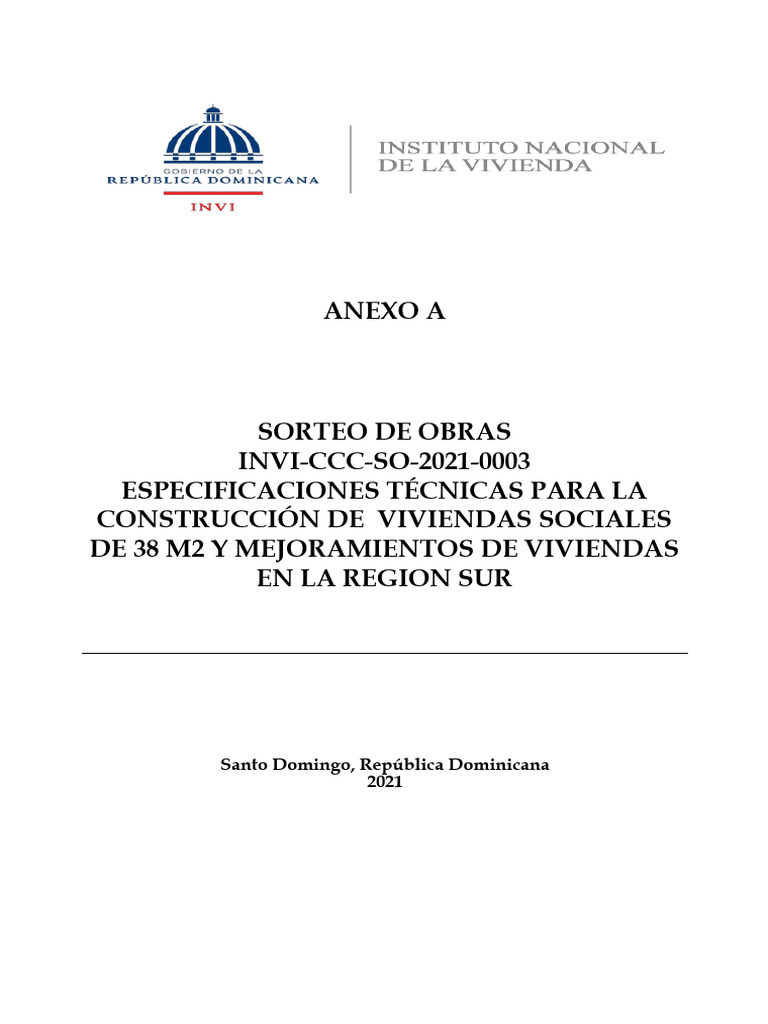 GOBIERNO DE LA
REPÚBLICA DOMINICANA
INVI

INSTITUTO NACIONAL
DE LA VIVIENDA

ANEXO A

SORTEO DE OBRAS
INVI-CCC-SO-2021-0003
ESPECIFICACIONES TÉCNICAS PARA LA CONSTRUCCIÓN DE VIVIENDAS SOCIALES DE 38 M2 Y MEJORAMIENTOS DE VIVIENDAS EN LA REGION SUR

Santo Domingo, República Dominicana
2021